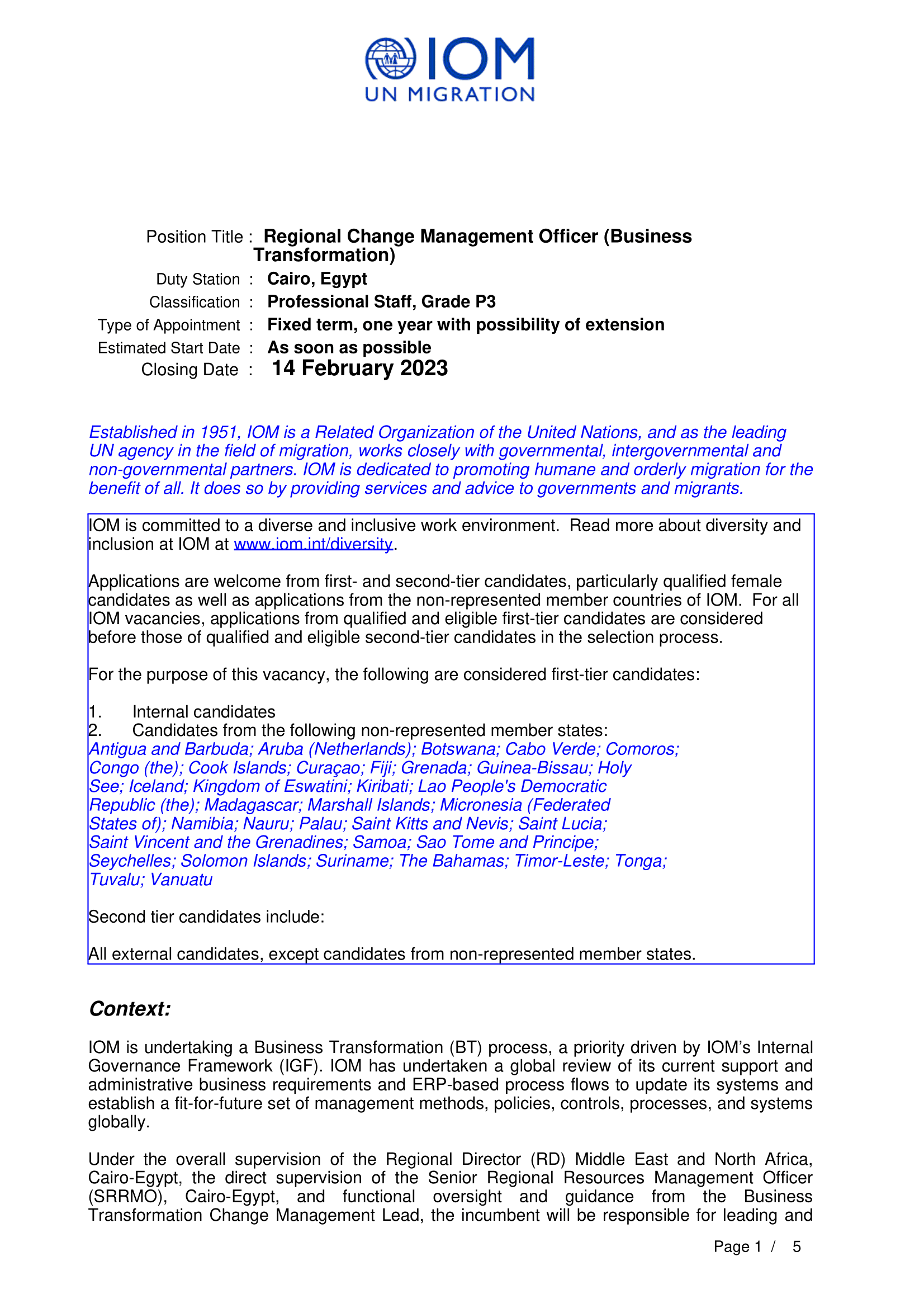 IOM
UN MIGRATION

Position Title : Regional Change Management Officer (Business Transformation)
Duty Station : Cairo, Egypt
Classification : Professional Staff, Grade P3
Type of Appointment : Fixed term, one year with possibility of extension
Estimated Start Date : As soon as possible
Closing Date : 14 February 2023

Established in 1951, IOM is a Related Organization of the United Nations, and as the leading UN agency in the field of migration, works closely with governmental, intergovernmental and non-governmental partners. IOM is dedicated to promoting humane and orderly migration for the benefit of all. It does so by providing services and advice to governments and migrants.

IOM is committed to a diverse and inclusive work environment. Read more about diversity and inclusion at IOM at www.iom.int/diversity.

Applications are welcome from first- and second-tier candidates, particularly qualified female candidates as well as applications from the non-represented member countries of IOM. For all IOM vacancies, applications from qualified and eligible first-tier candidates are considered before those of qualified and eligible second-tier candidates in the selection process.

For the purpose of this vacancy, the following are considered first-tier candidates:

1. Internal candidates
2. Candidates from the following non-represented member states:
Antigua and Barbuda; Aruba (Netherlands); Botswana; Cabo Verde; Comoros; Congo (the); Cook Islands; Curaçao; Fiji; Grenada; Guinea-Bissau; Holy See; Iceland; Kingdom of Eswatini; Kiribati; Lao People's Democratic Republic (the); Madagascar; Marshall Islands; Micronesia (Federated States of); Namibia; Nauru; Palau; Saint Kitts and Nevis; Saint Lucia; Saint Vincent and the Grenadines; Samoa; Sao Tome and Principe; Seychelles; Solomon Islands; Suriname; The Bahamas; Timor-Leste; Tonga; Tuvalu; Vanuatu

Second tier candidates include:

All external candidates, except candidates from non-represented member states.

Context:

IOM is undertaking a Business Transformation (BT) process, a priority driven by IOM's Internal Governance Framework (IGF). IOM has undertaken a global review of its current support and administrative business requirements and ERP-based process flows to update its systems and establish a fit-for-future set of management methods, policies, controls, processes, and systems globally.

Under the overall supervision of the Regional Director (RD) Middle East and North Africa, Cairo-Egypt, the direct supervision of the Senior Regional Resources Management Officer (SRRMO), Cairo-Egypt, and functional oversight and guidance from the Business Transformation Change Management Lead, the incumbent will be responsible for leading and

Page 1 / 5